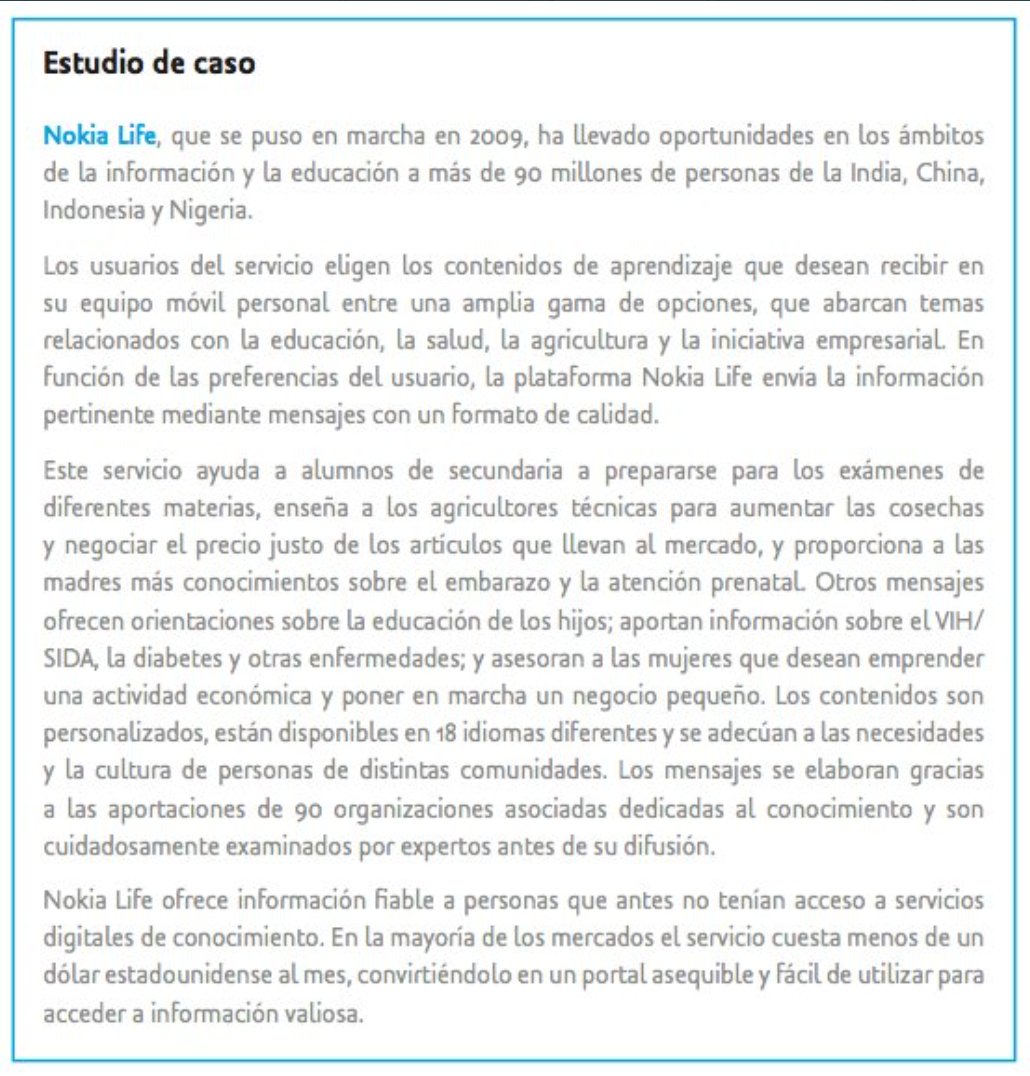 Estudio de caso

Nokia Life, que se puso en marcha en 2009, ha llevado oportunidades en los ámbitos de la información y la educación a más de 90 millones de personas de la India, China, Indonesia y Nigeria.

Los usuarios del servicio eligen los contenidos de aprendizaje que desean recibir en su equipo móvil personal entre una amplia gama de opciones, que abarcan temas relacionados con la educación, la salud, la agricultura y la iniciativa empresarial. En función de las preferencias del usuario, la plataforma Nokia Life envía la información pertinente mediante mensajes con un formato de calidad.

Este servicio ayuda a alumnos de secundaria a prepararse para los exámenes de diferentes materias, enseña a los agricultores técnicas para aumentar las cosechas y negociar el precio justo de los artículos que llevan al mercado, y proporciona a las madres más conocimientos sobre el embarazo y la atención prenatal. Otros mensajes ofrecen orientaciones sobre la educación de los hijos; aportan información sobre el VIH/SIDA, la diabetes y otras enfermedades; y asesoran a las mujeres que desean emprender una actividad económica y poner en marcha un negocio pequeño. Los contenidos son personalizados, están disponibles en 18 idiomas diferentes y se adecúan a las necesidades y la cultura de personas de distintas comunidades. Los mensajes se elaboran gracias a las aportaciones de 90 organizaciones asociadas dedicadas al conocimiento y son cuidadosamente examinados por expertos antes de su difusión.

Nokia Life ofrece información fiable a personas que antes no tenían acceso a servicios digitales de conocimiento. En la mayoría de los mercados el servicio cuesta menos de un dólar estadounidense al mes, convirtiéndolo en un portal asequible y fácil de utilizar para acceder a información valiosa.